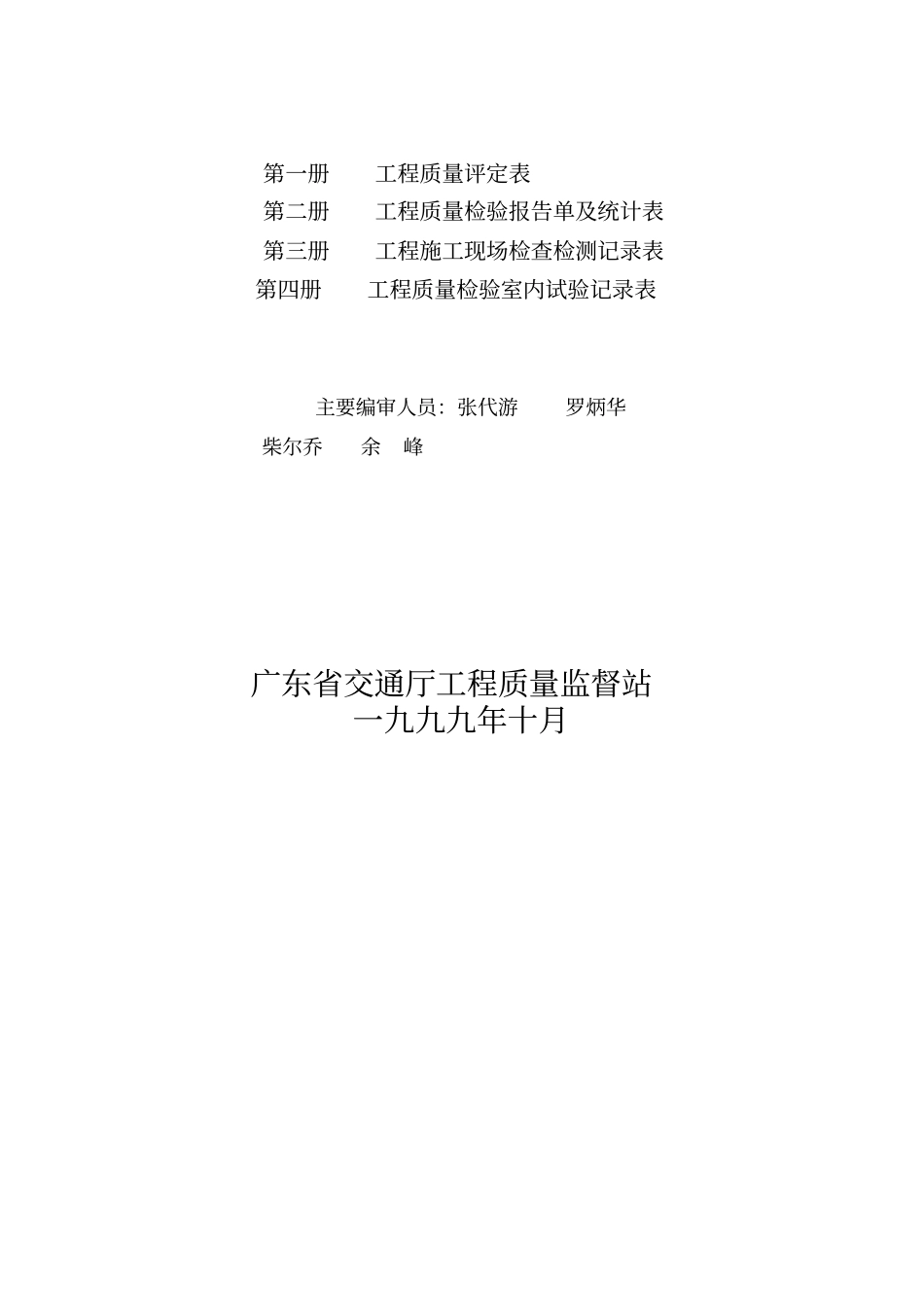 第一册　　工程质量评定表
第二册　　工程质量检验报告单及统计表
第三册　　工程施工现场检查检测记录表
第四册　　工程质量检验室内试验记录表

主要编审人员：张代游　　罗炳华
柴尔乔　　余　峰

广东省交通厅工程质量监督站
一九九九年十月